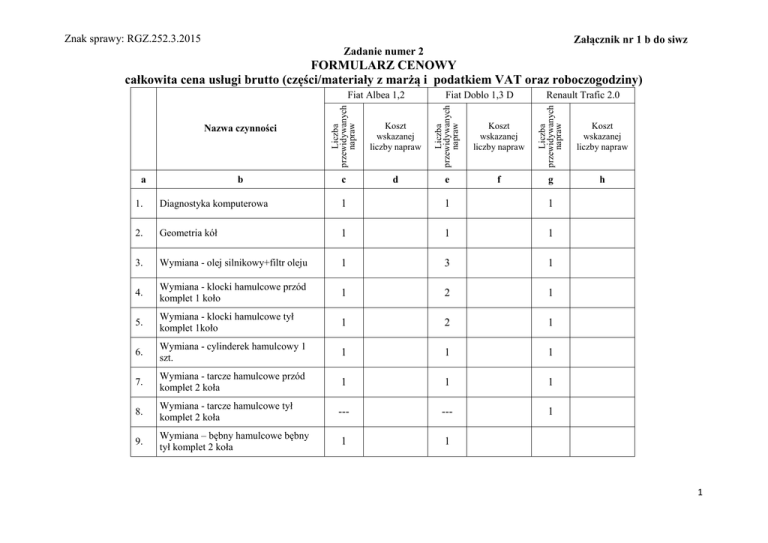 Znak sprawy: RGZ.252.3.2015

Załącznik nr 1 b do siwz

Zadanie numer 2

FORMULARZ CENOWY

całkowita cena usługi brutto (części/materiały z marżą i podatkiem VAT oraz roboczogodziny)

| | | Fiat Albea 1,2 | | Fiat Doblo 1,3 D | | Renault Trafic 2.0 | |
|---|---|---|---|---|---|---|---|
| | Nazwa czynności | Liczba przewidywanych napraw | Koszt wskazanej liczby napraw | Liczba przewidywanych napraw | Koszt wskazanej liczby napraw | Liczba przewidywanych napraw | Koszt wskazanej liczby napraw |
| a | b | c | d | e | f | g | h |
| 1. | Diagnostyka komputerowa | 1 | | 1 | | 1 | |
| 2. | Geometria kół | 1 | | 1 | | 1 | |
| 3. | Wymiana - olej silnikowy+filtr oleju | 1 | | 3 | | 1 | |
| 4. | Wymiana - klocki hamulcowe przód komplet 1 koło | 1 | | 2 | | 1 | |
| 5. | Wymiana - klocki hamulcowe tył komplet 1koło | 1 | | 2 | | 1 | |
| 6. | Wymiana - cylinderek hamulcowy 1 szt. | 1 | | 1 | | 1 | |
| 7. | Wymiana - tarcze hamulcowe przód komplet 2 koła | 1 | | 1 | | 1 | |
| 8. | Wymiana - tarcze hamulcowe tył komplet 2 koła | --- | | --- | | 1 | |
| 9. | Wymiana – bębny hamulcowe bębny tył komplet 2 koła | 1 | | 1 | | | |

1